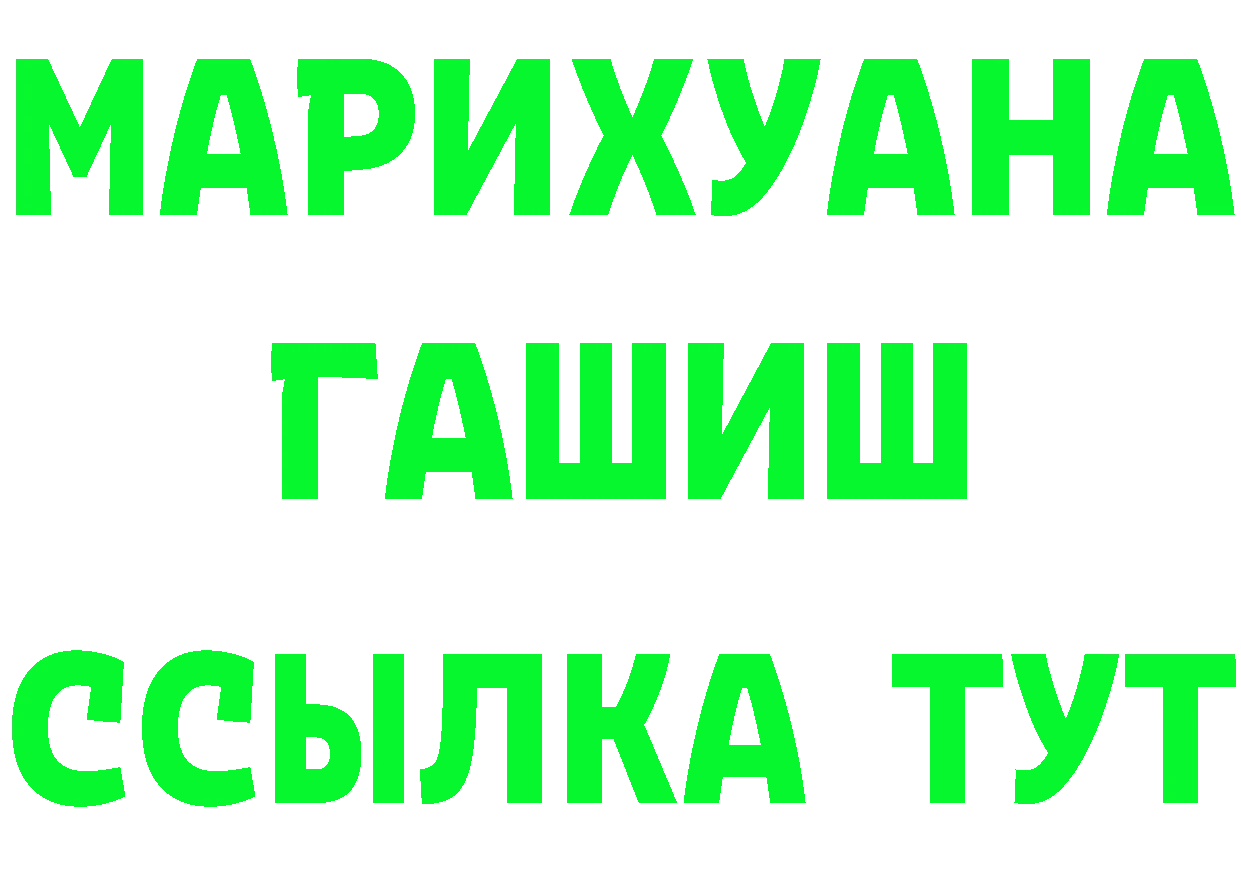 МАРИХУАНА
ГАШИШ
ССЫЛКА ТУТ